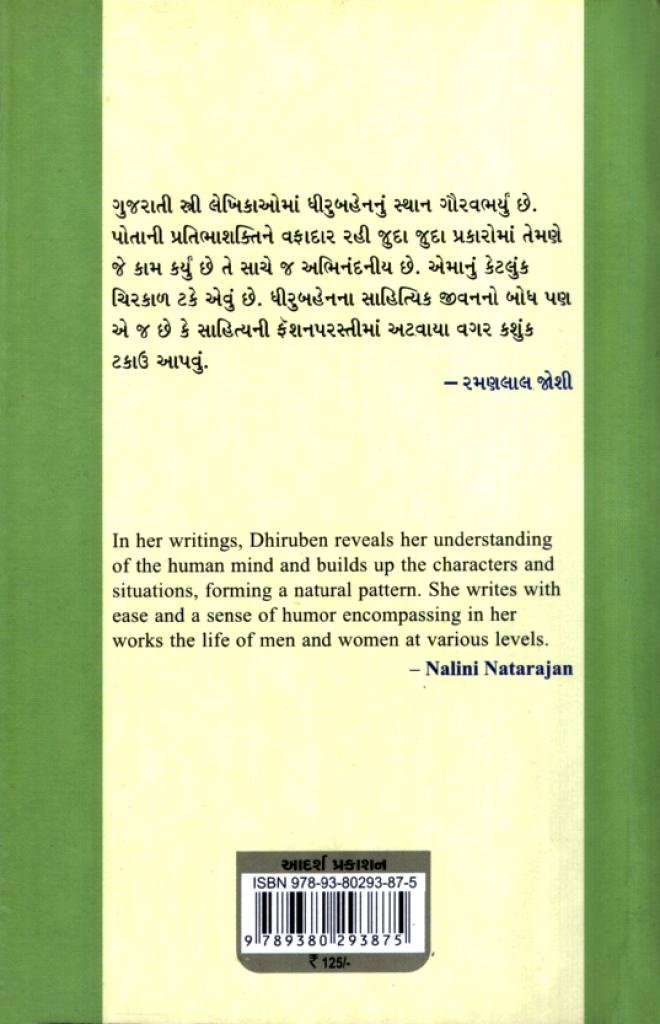 ગુજરાતી સ્ત્રી લેખિકાઓમાં ધીરુબહેનનું સ્થાન ગૌરવભર્યું છે. પોતાની પ્રતિભાશક્તિને વફાદાર રહી જુદા જુદા પ્રકારોમાં તેમણે જે કામ કર્યું છે તે સાચે જ અભિનંદનીય છે. એમાનું કેટલુંક ચિરકાળ ટકે એવું છે. ધીરુબહેનના સાહિત્યિક જીવનનો બોધ પણ એ જ છે કે સાહિત્યની ફૅશનપરસ્તીમાં અટવાયા વગર કશુંક ટકાઉ આપવું.

– રમણલાલ જોશી

In her writings, Dhiruben reveals her understanding of the human mind and builds up the characters and situations, forming a natural pattern. She writes with ease and a sense of humor encompassing in her works the life of men and women at various levels.

– Nalini Natarajan

આદર્શ પ્રકાશન

ISBN 978-93-80293-87-5

9 789380 293875

₹ 125/-